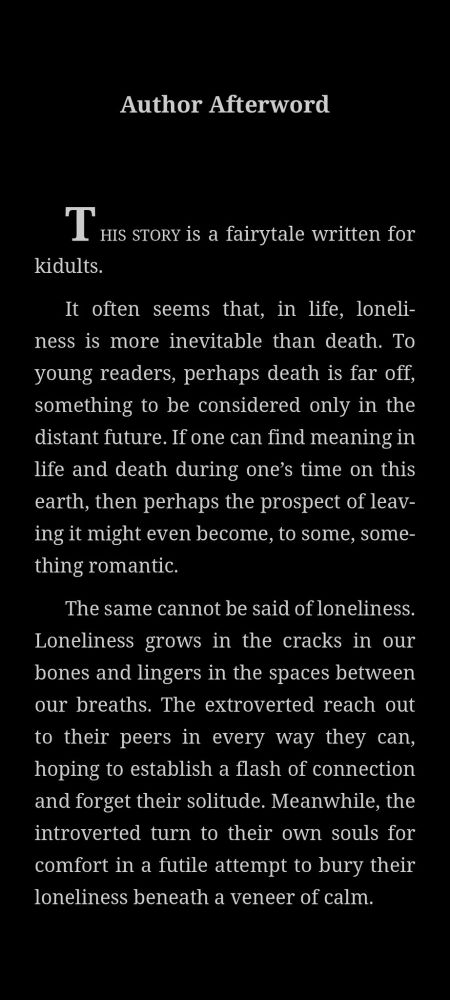 Author Afterword

THIS STORY is a fairytale written for kidults.

It often seems that, in life, loneliness is more inevitable than death. To young readers, perhaps death is far off, something to be considered only in the distant future. If one can find meaning in life and death during one's time on this earth, then perhaps the prospect of leaving it might even become, to some, something romantic.

The same cannot be said of loneliness. Loneliness grows in the cracks in our bones and lingers in the spaces between our breaths. The extroverted reach out to their peers in every way they can, hoping to establish a flash of connection and forget their solitude. Meanwhile, the introverted turn to their own souls for comfort in a futile attempt to bury their loneliness beneath a veneer of calm.